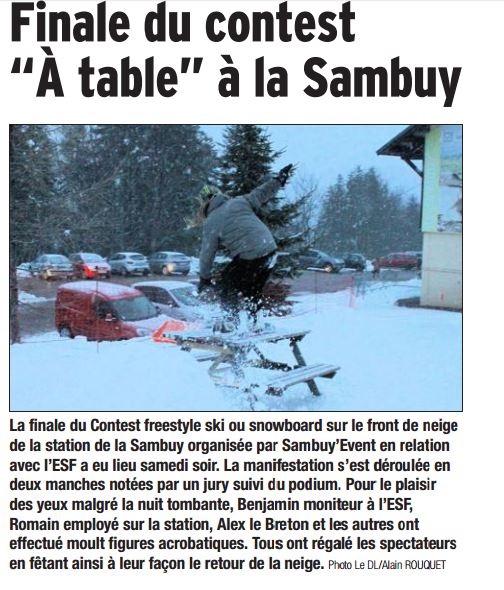 Finale du contest "À table" à la Sambuy

La finale du Contest freestyle ski ou snowboard sur le front de neige de la station de la Sambuy organisée par Sambuy'Event en relation avec l'ESF a eu lieu samedi soir. La manifestation s'est déroulée en deux manches notées par un jury suivi du podium. Pour le plaisir des yeux malgré la nuit tombante, Benjamin moniteur à l'ESF, Romain employé sur la station, Alex le Breton et les autres ont effectué moult figures acrobatiques. Tous ont régalé les spectateurs en fêtant ainsi à leur façon le retour de la neige. Photo Le DL/Alain ROUQUET